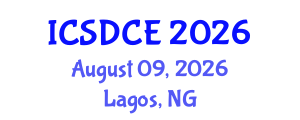 ICSDCE 2026
August 09, 2026
Lagos, NG